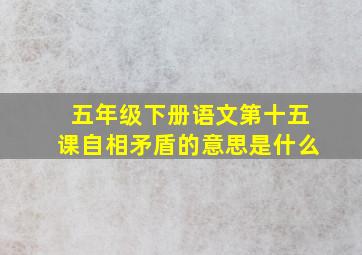 五年级下册语文第十五课自相矛盾的意思是什么